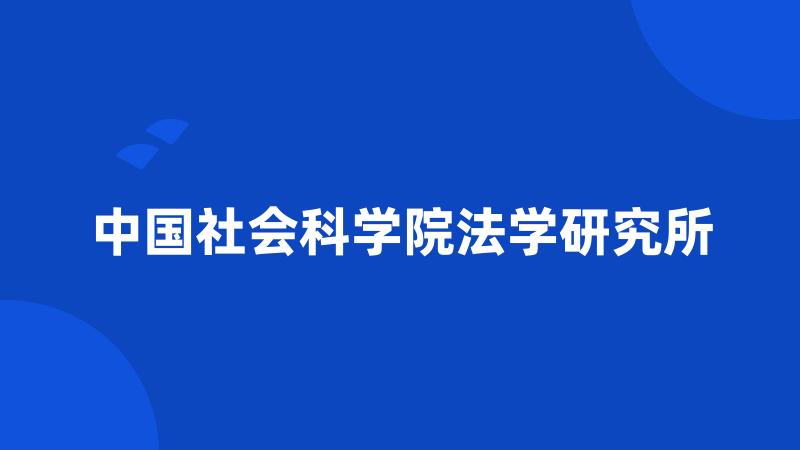 中国社会科学院法学研究所